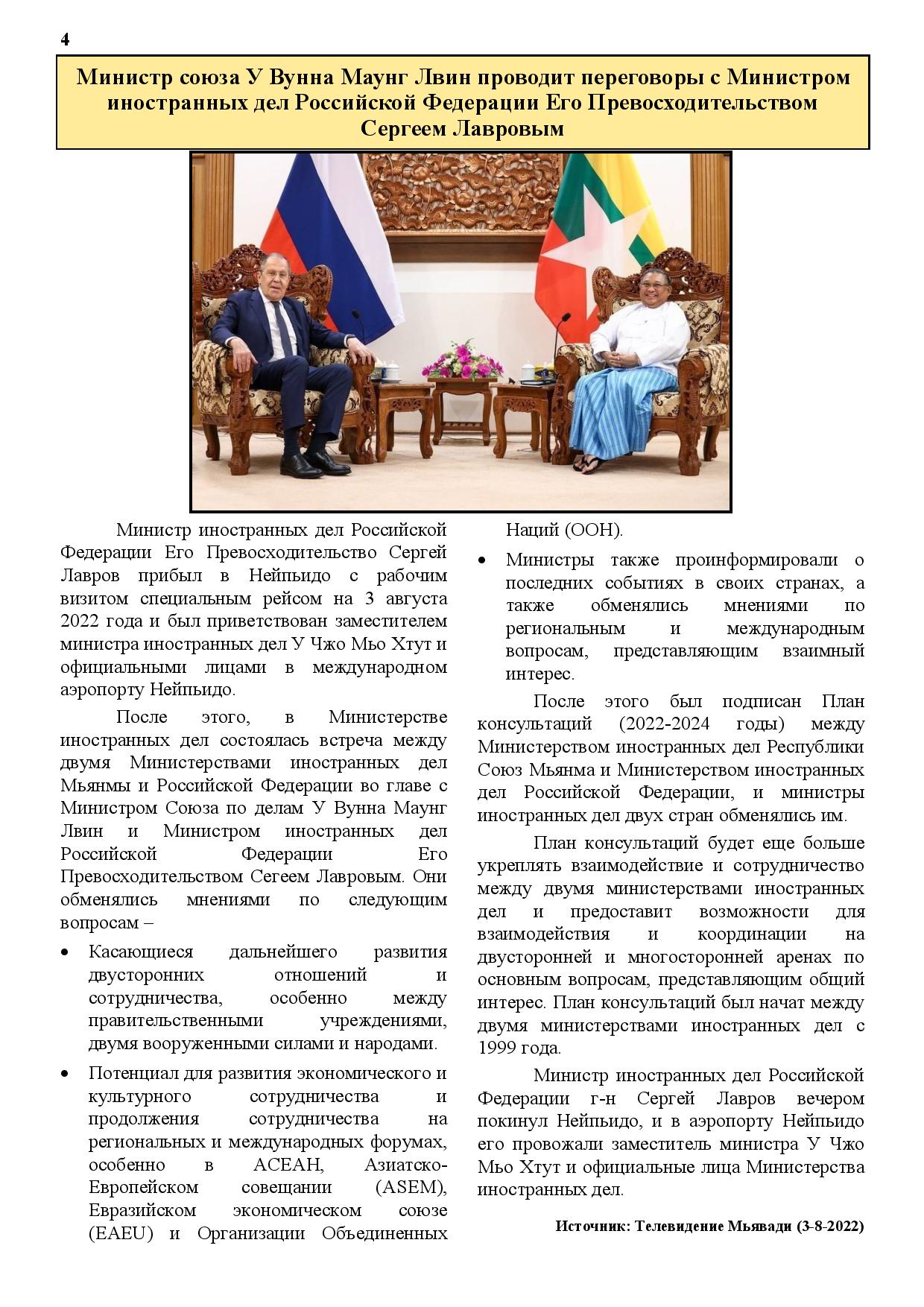 4

Министр союза У Вунна Маунг Лвин проводит переговоры с Министром иностранных дел Российской Федерации Его Превосходительством Сергеем Лавровым

Министр иностранных дел Российской Федерации Его Превосходительство Сергей Лавров прибыл в Нейпьидо с рабочим визитом специальным рейсом на 3 августа 2022 года и был приветствован заместителем министра иностранных дел У Чжо Мьо Хтут и официальными лицами в международном аэропорту Нейпьидо.

После этого, в Министерстве иностранных дел состоялась встреча между двумя Министерствами иностранных дел Мьянмы и Российской Федерации во главе с Министром Союза по делам У Вунна Маунг Лвин и Министром иностранных дел Российской Федерации Его Превосходительством Сегеем Лавровым. Они обменялись мнениями по следующим вопросам –

• Касающиеся дальнейшего развития двусторонних отношений и сотрудничества, особенно между правительственными учреждениями, двумя вооруженными силами и народами.

• Потенциал для развития экономического и культурного сотрудничества и продолжения сотрудничества на региональных и международных форумах, особенно в АСЕАН, Азиатско-Европейском совещании (ASEM), Евразийском экономическом союзе (EAEU) и Организации Объединенных Наций (ООН).

• Министры также проинформировали о последних событиях в своих странах, а также обменялись мнениями по региональным и международным вопросам, представляющим взаимный интерес.

После этого был подписан План консультаций (2022-2024 годы) между Министерством иностранных дел Республики Союз Мьянма и Министерством иностранных дел Российской Федерации, и министры иностранных дел двух стран обменялись им.

План консультаций будет еще больше укреплять взаимодействие и сотрудничество между двумя министерствами иностранных дел и предоставит возможности для взаимодействия и координации на двусторонней и многосторонней аренах по основным вопросам, представляющим общий интерес. План консультаций был начат между двумя министерствами иностранных дел с 1999 года.

Министр иностранных дел Российской Федерации г-н Сергей Лавров вечером покинул Нейпьидо, и в аэропорту Нейпьидо его провожали заместитель министра У Чжо Мьо Хтут и официальные лица Министерства иностранных дел.

Источник: Телевидение Мьявади (3-8-2022)